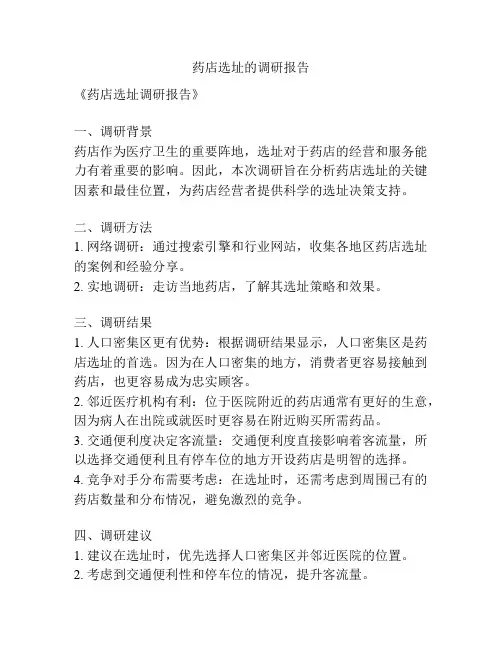 药店选址的调研报告

《药店选址调研报告》

一、调研背景
药店作为医疗卫生的重要阵地，选址对于药店的经营和服务能力有着重要的影响。因此，本次调研旨在分析药店选址的关键因素和最佳位置，为药店经营者提供科学的选址决策支持。

二、调研方法
1. 网络调研：通过搜索引擎和行业网站，收集各地区药店选址的案例和经验分享。
2. 实地调研：走访当地药店，了解其选址策略和效果。

三、调研结果
1. 人口密集区更有优势：根据调研结果显示，人口密集区是药店选址的首选。因为在人口密集的地方，消费者更容易接触到药店，也更容易成为忠实顾客。
2. 邻近医疗机构有利：位于医院附近的药店通常有更好的生意，因为病人在出院或就医时更容易在附近购买所需药品。
3. 交通便利度决定客流量：交通便利度直接影响着客流量，所以选择交通便利且有停车位的地方开设药店是明智的选择。
4. 竞争对手分布需要考虑：在选址时，还需考虑到周围已有的药店数量和分布情况，避免激烈的竞争。

四、调研建议
1. 建议在选址时，优先选择人口密集区并邻近医院的位置。
2. 考虑到交通便利性和停车位的情况，提升客流量。